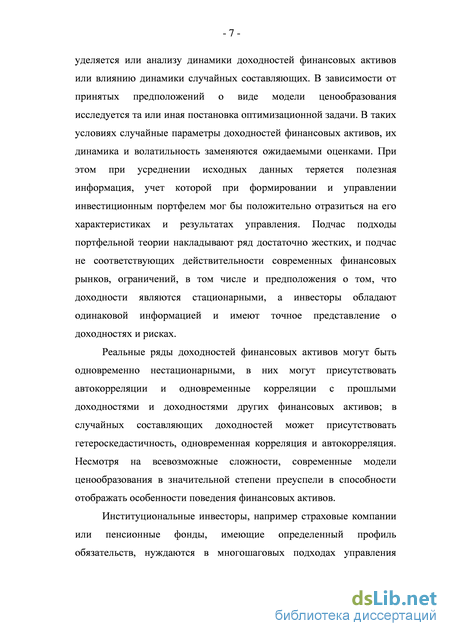 - 7 -

уделяется или анализу динамики доходностей финансовых активов или влиянию динамики случайных составляющих. В зависимости от принятых предположений о виде модели ценообразования исследуется та или иная постановка оптимизационной задачи. В таких условиях случайные параметры доходностей финансовых активов, их динамика и волатильность заменяются ожидаемыми оценками. При этом при усреднении исходных данных теряется полезная информация, учет которой при формировании и управлении инвестиционным портфелем мог бы положительно отразиться на его характеристиках и результатах управления. Подчас подходы портфельной теории накладывают ряд достаточно жестких, и подчас не соответствующих действительности современных финансовых рынков, ограничений, в том числе и предположения о том, что доходности являются стационарными, а инвесторы обладают одинаковой информацией и имеют точное представление о доходностях и рисках.

Реальные ряды доходностей финансовых активов могут быть одновременно нестационарными, в них могут присутствовать автокорреляции и одновременные корреляции с прошлыми доходностями и доходностями других финансовых активов; в случайных составляющих доходностей может присутствовать гетероскедастичность, одновременная корреляция и автокорреляция. Несмотря на всевозможные сложности, современные модели ценообразования в значительной степени преуспели в способности отображать особенности поведения финансовых активов.

Институциональные инвесторы, например страховые компании или пенсионные фонды, имеющие определенный профиль обязательств, нуждаются в многошаговых подходах управления

dsLib.net
библиотека диссертаций